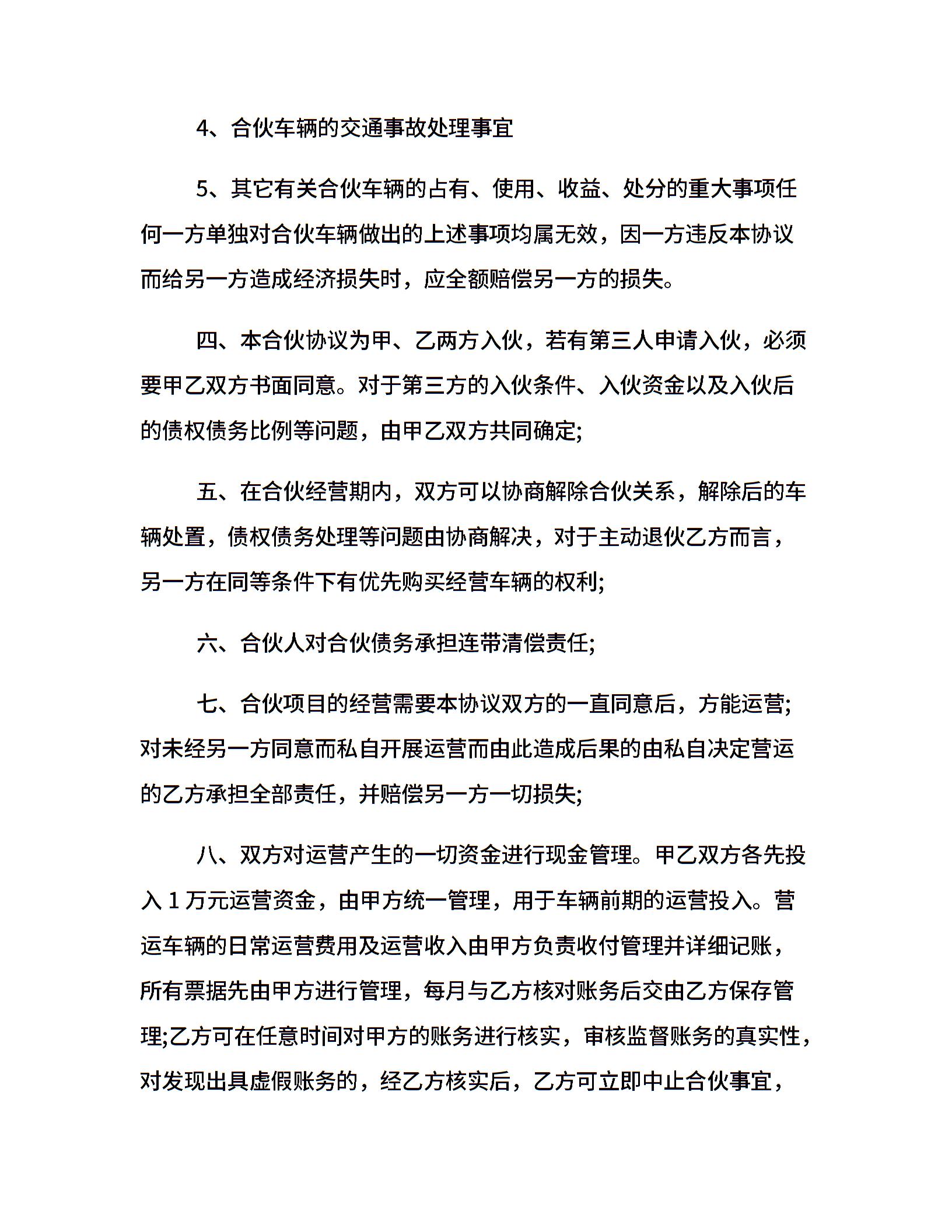 4、合伙车辆的交通事故处理事宜

5、其它有关合伙车辆的占有、使用、收益、处分的重大事项任何一方单独对合伙车辆做出的上述事项均属无效，因一方违反本协议而给另一方造成经济损失时，应全额赔偿另一方的损失。

四、本合伙协议为甲、乙两方入伙，若有第三人申请入伙，必须要甲乙双方书面同意。对于第三方的入伙条件、入伙资金以及入伙后的债权债务比例等问题，由甲乙双方共同确定;

五、在合伙经营期内，双方可以协商解除合伙关系，解除后的车辆处置，债权债务处理等问题由协商解决，对于主动退伙乙方而言，另一方在同等条件下有优先购买经营车辆的权利;

六、合伙人对合伙债务承担连带清偿责任;

七、合伙项目的经营需要本协议双方的一直同意后，方能运营;对未经另一方同意而私自开展运营而由此造成后果的由私自决定营运的乙方承担全部责任，并赔偿另一方一切损失;

八、双方对运营产生的一切资金进行现金管理。甲乙双方各先投入 1 万元运营资金，由甲方统一管理，用于车辆前期的运营投入。营运车辆的日常运营费用及运营收入由甲方负责收付管理并详细记账，所有票据先由甲方进行管理，每月与乙方核对账务后交由乙方保存管理;乙方可在任意时间对甲方的账务进行核实，审核监督账务的真实性，对发现出具虚假账务的，经乙方核实后，乙方可立即中止合伙事宜，